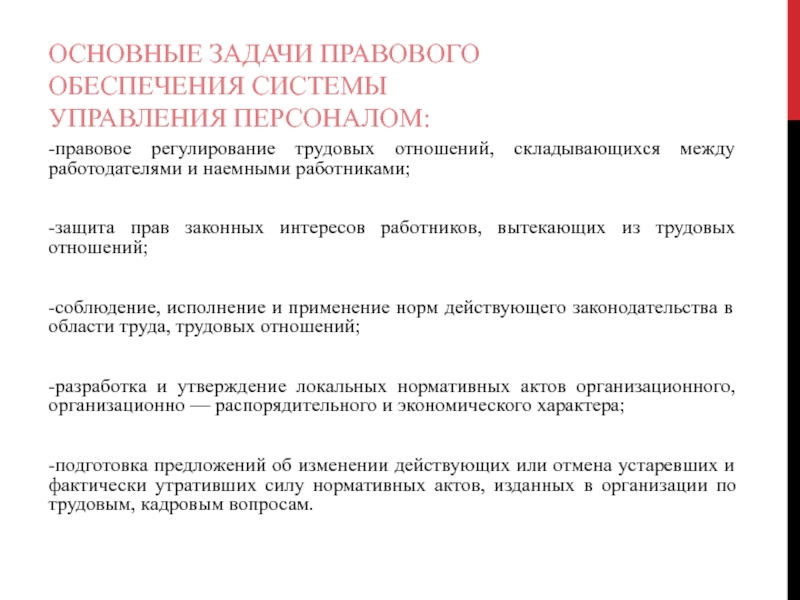 ОСНОВНЫЕ ЗАДАЧИ ПРАВОВОГО ОБЕСПЕЧЕНИЯ СИСТЕМЫ УПРАВЛЕНИЯ ПЕРСОНАЛОМ:

-правовое регулирование трудовых отношений, складывающихся между работодателями и наемными работниками;

-защита прав законных интересов работников, вытекающих из трудовых отношений;

-соблюдение, исполнение и применение норм действующего законодательства в области труда, трудовых отношений;

-разработка и утверждение локальных нормативных актов организационного, организационно — распорядительного и экономического характера;

-подготовка предложений об изменении действующих или отмена устаревших и фактически утративших силу нормативных актов, изданных в организации по трудовым, кадровым вопросам.